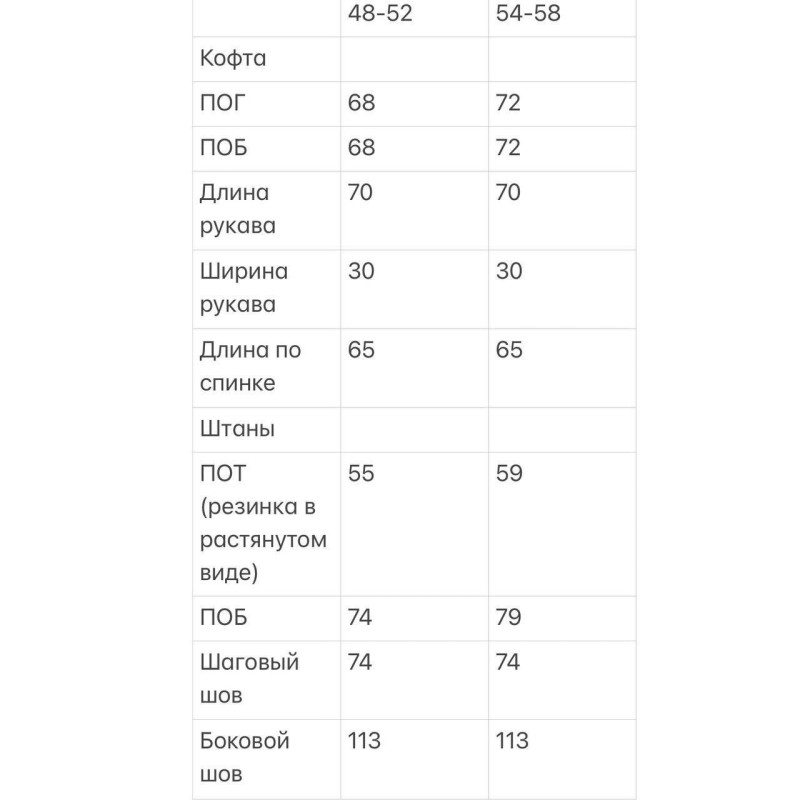 | | 48-52 | 54-58 |
|---|---|---|
| Кофта | | |
| ПОГ | 68 | 72 |
| ПОБ | 68 | 72 |
| Длина рукава | 70 | 70 |
| Ширина рукава | 30 | 30 |
| Длина по спинке | 65 | 65 |
| Штаны | | |
| ПОТ (резинка в растянутом виде) | 55 | 59 |
| ПОБ | 74 | 79 |
| Шаговый шов | 74 | 74 |
| Боковой шов | 113 | 113 |